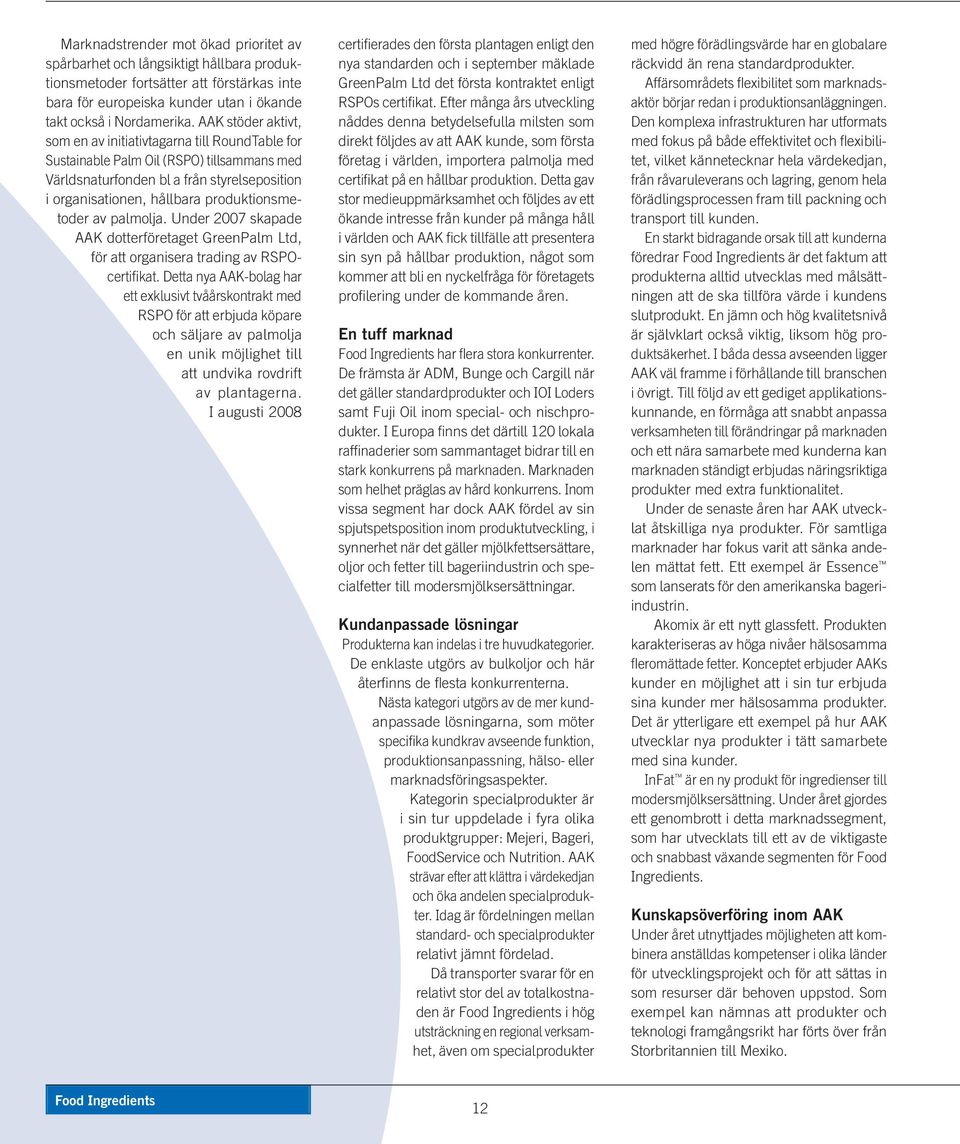 Marknadstrender mot ökad prioritet av spårbarhet och långsiktigt hållbara produktionsmetoder fortsätter att förstärkas inte bara för europeiska kunder utan i ökande takt också i Nordamerika. AAK stöder aktivt, som en av initiativtagarna till RoundTable for Sustainable Palm Oil (RSPO) tillsammans med Världsnaturfonden bl a från styrelseposition i organisationen, hållbara produktionsmetoder av palmolja. Under 2007 skapade AAK dotterföretaget GreenPalm Ltd, för att organisera trading av RSPO-certifikat. Detta nya AAK-bolag har ett exklusivt tvåårskontrakt med RSPO för att erbjuda köpare och säljare av palmolja en unik möjlighet till att undvika rovdrift av plantagerna. I augusti 2008 certifierades den första plantagen enligt den nya standarden och i september mäklade GreenPalm Ltd det första kontraktet enligt RSPOs certifikat. Efter många års utveckling nåddes denna betydelsefulla milsten som direkt följdes av att AAK kunde, som första företag i världen, importera palmolja med certifikat på en hållbar produktion. Detta gav stor medieuppmärksamhet och följdes av ett ökande intresse från kunder på många håll i världen och AAK fick tillfälle att presentera sin syn på hållbar produktion, något som kommer att bli en nyckelfråga för företagets profilering under de kommande åren.

En tuff marknad
Food Ingredients har flera stora konkurrenter. De främsta är ADM, Bunge och Cargill när det gäller standardprodukter och IOI Loders samt Fuji Oil inom special- och nischprodukter. I Europa finns det därtill 120 lokala raffinaderier som sammantaget bidrar till en stark konkurrens på marknaden. Marknaden som helhet präglas av hård konkurrens. Inom vissa segment har dock AAK fördel av sin spjutspetsposition inom produktutveckling, i synnerhet när det gäller mjölkfettsersättare, oljor och fetter till bageriindustrin och specialfetter till modersmjölksersättningar.

Kundanpassade lösningar
Produkterna kan indelas i tre huvudkategorier. De enklaste utgörs av bulkoljor och här återfinns de flesta konkurrenterna.

Nästa kategori utgörs av de mer kundanpassade lösningarna, som möter specifika kundkrav avseende funktion, produktionsanpassning, hälso- eller marknadsföringsaspekter.

Kategorin specialprodukter är i sin tur uppdelade i fyra olika produktgrupper: Mejeri, Bageri, FoodService och Nutrition. AAK strävar efter att klättra i värdekedjan och öka andelen specialprodukter. Idag är fördelningen mellan standard- och specialprodukter relativt jämnt fördelad.

Då transporter svarar för en relativt stor del av totalkostnaden är Food Ingredients i hög utsträckning en regional verksamhet, även om specialprodukter med högre förädlingsvärde har en globalare räckvidd än rena standardprodukter.

Affärsområdets flexibilitet som marknadsaktör börjar redan i produktionsanläggningen. Den komplexa infrastrukturen har utformats med fokus på både effektivitet och flexibilitet, vilket kännetecknar hela värdekedjan, från råvaruleverans och lagring, genom hela förädlingsprocessen fram till packning och transport till kunden.

En starkt bidragande orsak till att kunderna föredrar Food Ingredients är det faktum att produkterna alltid utvecklas med målsättningen att de ska tillföra värde i kundens slutprodukt. En jämn och hög kvalitetsnivå är självklart också viktig, liksom hög produktsäkerhet. I båda dessa avseenden ligger AAK väl framme i förhållande till branschen i övrigt. Till följd av ett gediget applikationskunnande, en förmåga att snabbt anpassa verksamheten till förändringar på marknaden och ett nära samarbete med kunderna kan marknaden ständigt erbjudas näringsriktiga produkter med extra funktionalitet.

Under de senaste åren har AAK utvecklat åtskilliga nya produkter. För samtliga marknader har fokus varit att sänka andelen mättat fett. Ett exempel är Essence™ som lanserats för den amerikanska bageriindustrin.

Akomix är ett nytt glassfett. Produkten karakteriseras av höga nivåer hälsosamma fleromättade fetter. Konceptet erbjuder AAKs kunder en möjlighet att i sin tur erbjuda sina kunder mer hälsosamma produkter. Det är ytterligare ett exempel på hur AAK utvecklar nya produkter i tätt samarbete med sina kunder.

InFat™ är en ny produkt för ingredienser till modersmjölksersättning. Under året gjordes ett genombrott i detta marknadssegment, som har utvecklats till ett av de viktigaste och snabbast växande segmenten för Food Ingredients.

Kunskapsöverföring inom AAK
Under året utnyttjades möjligheten att kombinera anställdas kompetenser i olika länder för utvecklingsprojekt och för att sättas in som resurser där behoven uppstod. Som exempel kan nämnas att produkter och teknologi framgångsrikt har förts över från Storbritannien till Mexiko.

Food Ingredients

12